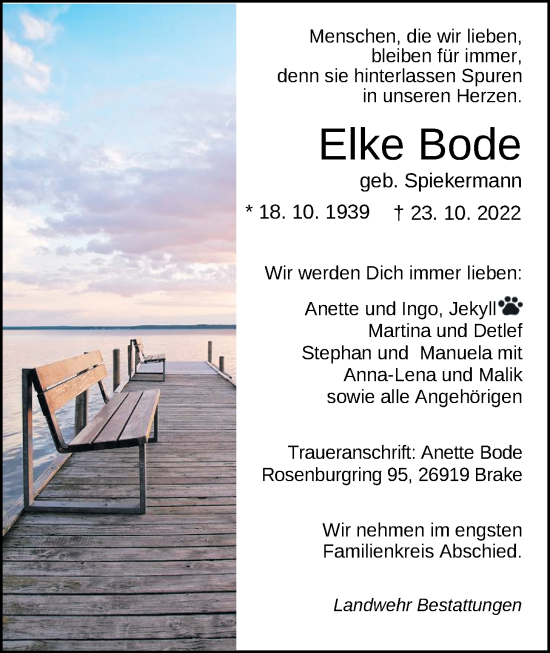 Menschen, die wir lieben, bleiben für immer, denn sie hinterlassen Spuren in unseren Herzen.

Elke Bode

geb. Spiekermann

* 18. 10. 1939 † 23. 10. 2022

Wir werden Dich immer lieben:

Anette und Ingo, Jekyll
Martina und Detlef
Stephan und Manuela mit
Anna-Lena und Malik
sowie alle Angehörigen

Traueranschrift: Anette Bode
Rosenburgring 95, 26919 Brake

Wir nehmen im engsten Familienkreis Abschied.

Landwehr Bestattungen